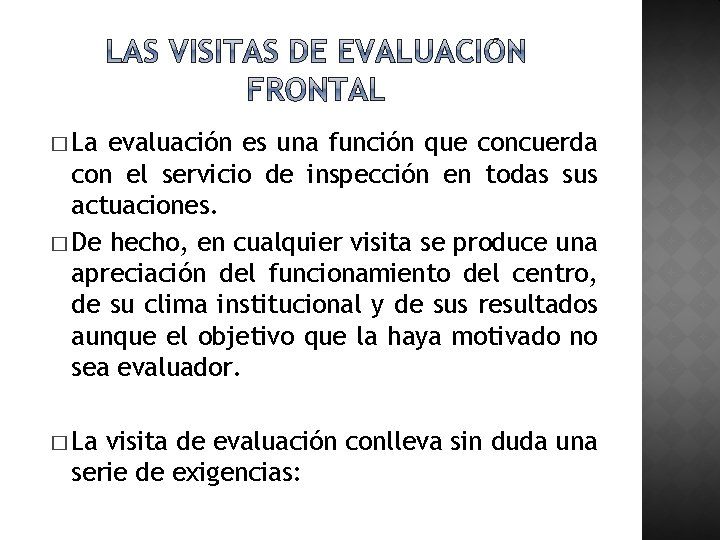 LAS VISITAS DE EVALUACIÓN FRONTAL

□ La evaluación es una función que concuerda con el servicio de inspección en todas sus actuaciones.

□ De hecho, en cualquier visita se produce una apreciación del funcionamiento del centro, de su clima institucional y de sus resultados aunque el objetivo que la haya motivado no sea evaluador.

□ La visita de evaluación conlleva sin duda una serie de exigencias: